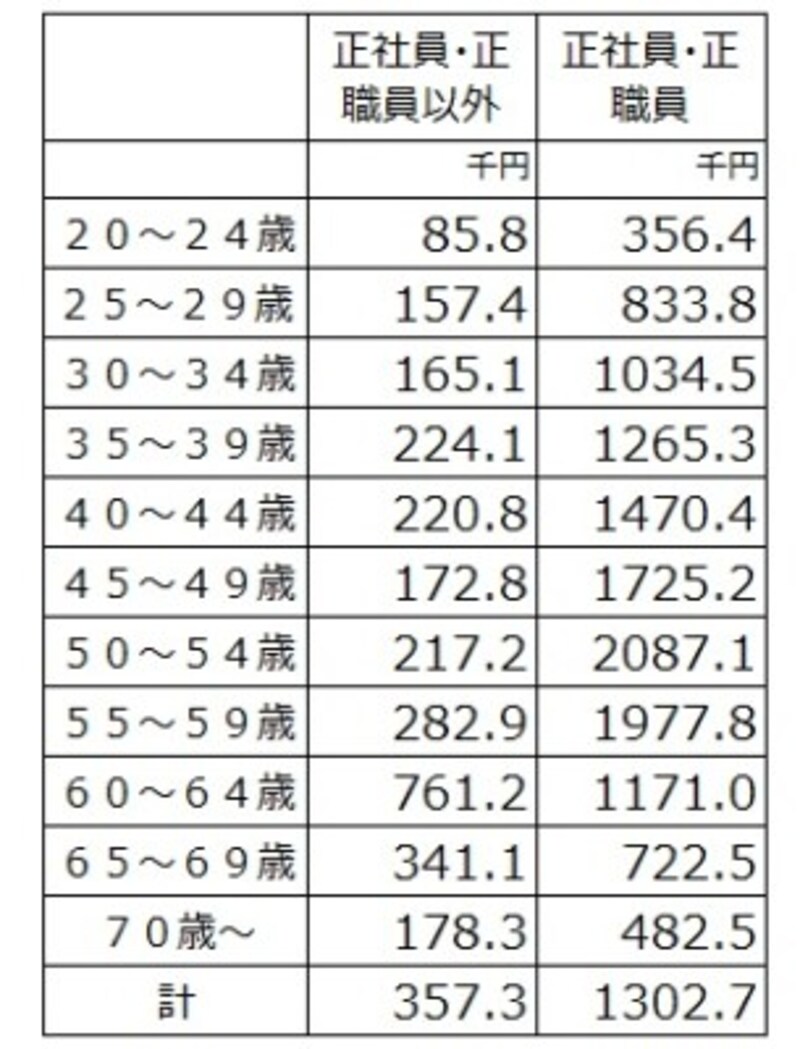 |  | 正社員・正職員以外 | 正社員・正職員 |
|---|---|---|
|  | 千円 | 千円 |
| ２０～２４歳 | 85.8 | 356.4 |
| ２５～２９歳 | 157.4 | 833.8 |
| ３０～３４歳 | 165.1 | 1034.5 |
| ３５～３９歳 | 224.1 | 1265.3 |
| ４０～４４歳 | 220.8 | 1470.4 |
| ４５～４９歳 | 172.8 | 1725.2 |
| ５０～５４歳 | 217.2 | 2087.1 |
| ５５～５９歳 | 282.9 | 1977.8 |
| ６０～６４歳 | 761.2 | 1171.0 |
| ６５～６９歳 | 341.1 | 722.5 |
| ７０歳～ | 178.3 | 482.5 |
| 計 | 357.3 | 1302.7 |